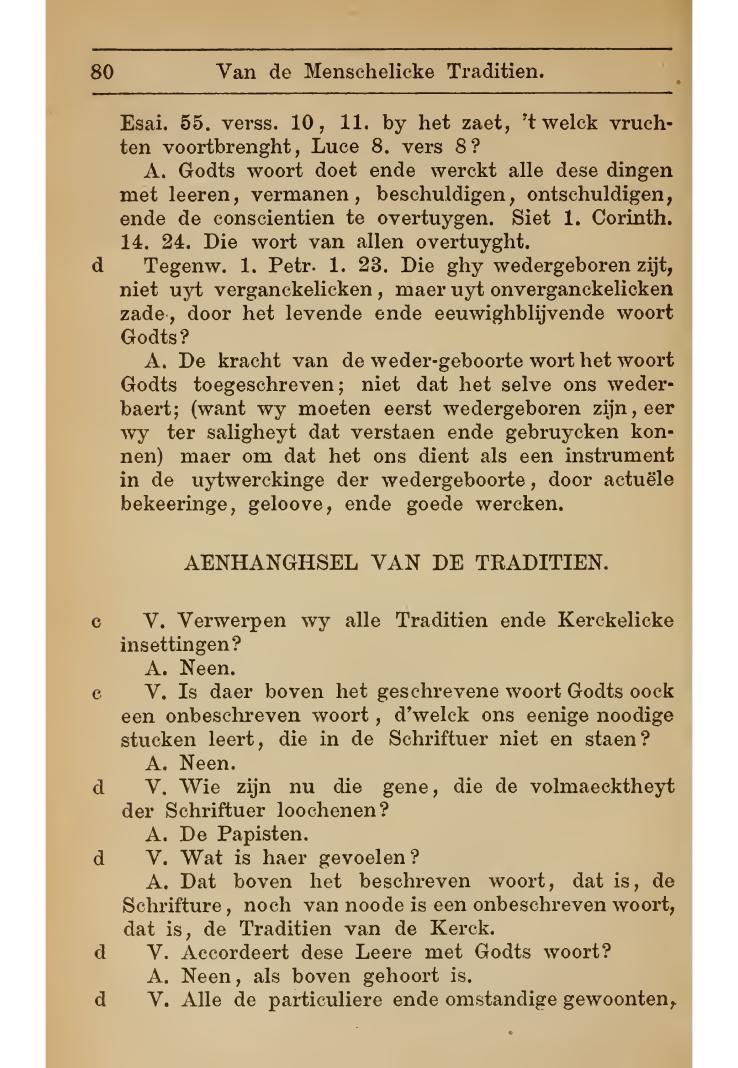 80 Van de Menschelicke Traditien.

Esai. 55. verss. 10, 11. by het zaet, 't welck vruchten voortbrenght, Luce 8. vers 8?

A. Godts woort doet ende werckt alle dese dingen met leeren, vermanen, beschuldigen, ontschuldigen, ende de conscientien te overtuygen. Siet 1. Corinth. 14. 24. Die wort van allen overtuyght.

d Tegenw. 1. Petr. 1. 23. Die ghy wedergeboren zijt, niet uyt verganckelicken, maer uyt onverganckelicken zade, door het levende ende eeuwighblijvende woort Godts?

A. De kracht van de weder-geboorte wort het woort Godts toegeschreven; niet dat het selve ons wederbaert; (want wy moeten eerst wedergeboren zijn, eer wy ter saligheyt dat verstaen ende gebruycken konnen) maer om dat het ons dient als een instrument in de uytwerckinge der wedergeboorte, door actuële bekeeringe, geloove, ende goede wercken.

AENHANGHSEL VAN DE TRADITIEN.

c V. Verwerpen wy alle Traditien ende Kerckelicke insettingen?

A. Neen.

c V. Is daer boven het geschrevene woort Godts oock een onbeschreven woort, d'welck ons eenige noodige stucken leert, die in de Schriftuer niet en staen?

A. Neen.

d V. Wie zijn nu die gene, die de volmaecktheyt der Schriftuer loochenen?

A. De Papisten.

d V. Wat is haer gevoelen?

A. Dat boven het beschreven woort, dat is, de Schrifture, noch van noode is een onbeschreven woort, dat is, de Traditien van de Kerck.

d V. Accordeert dese Leere met Godts woort?

A. Neen, als boven gehoort is.

d V. Alle de particuliere ende omstandige gewoonten,